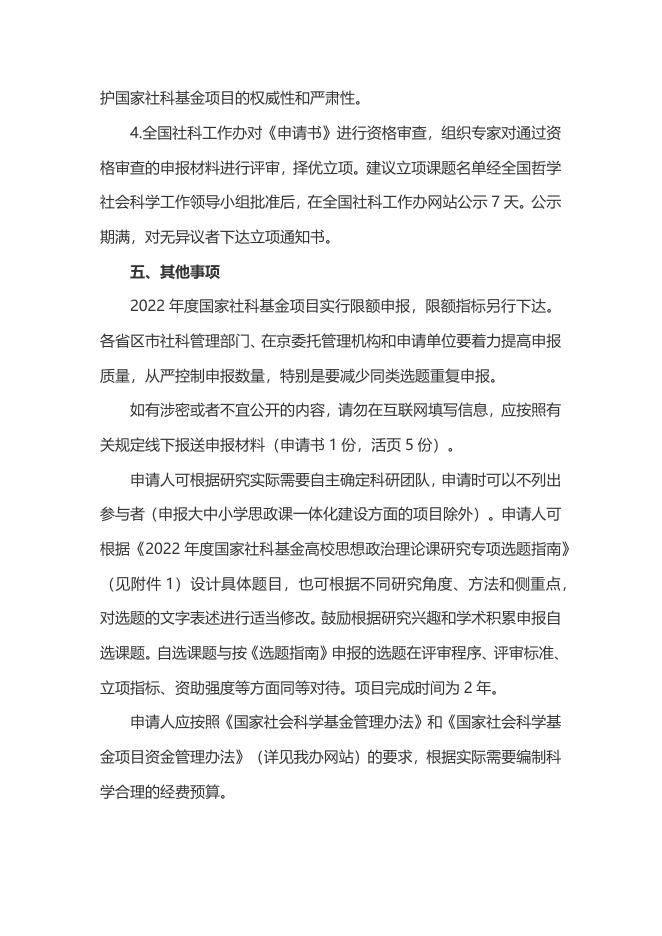 护国家社科基金项目的权威性和严肃性。

4.全国社科工作办对《申请书》进行资格审查，组织专家对通过资格审查的申报材料进行评审，择优立项。建议立项课题名单经全国哲学社会科学工作领导小组批准后，在全国社科工作办网站公示 7 天。公示期满，对无异议者下达立项通知书。

五、其他事项

2022 年度国家社科基金项目实行限额申报，限额指标另行下达。各省区市社科管理部门、在京委托管理机构和申请单位要着力提高申报质量，从严控制申报数量，特别是要减少同类选题重复申报。

如有涉密或者不宜公开的内容，请勿在互联网填写信息，应按照有关规定线下报送申报材料（申请书 1 份，活页 5 份）。

申请人可根据研究实际需要自主确定科研团队，申请时可以不列出参与者（申报大中小学思政课一体化建设方面的项目除外）。申请人可根据《2022 年度国家社科基金高校思想政治理论课研究专项选题指南》（见附件 1）设计具体题目，也可根据不同研究角度、方法和侧重点，对选题的文字表述进行适当修改。鼓励根据研究兴趣和学术积累申报自选课题。自选课题与按《选题指南》申报的选题在评审程序、评审标准、立项指标、资助强度等方面同等对待。项目完成时间为 2 年。

申请人应按照《国家社会科学基金管理办法》和《国家社会科学基金项目资金管理办法》（详见我办网站）的要求，根据实际需要编制科学合理的经费预算。